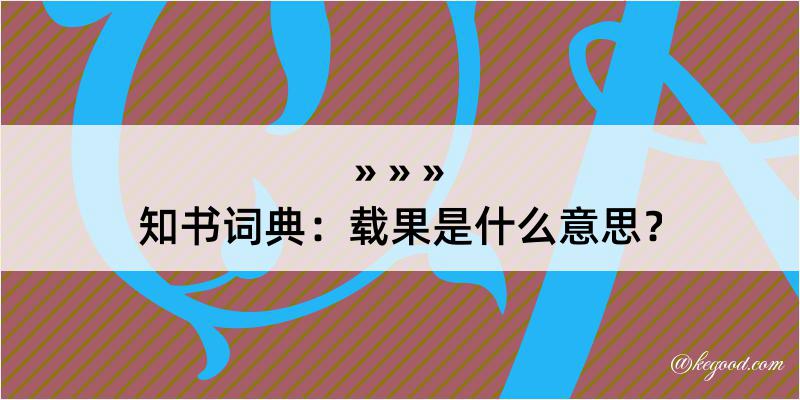 » » »
知书词典：载果是什么意思？
@kegood.com